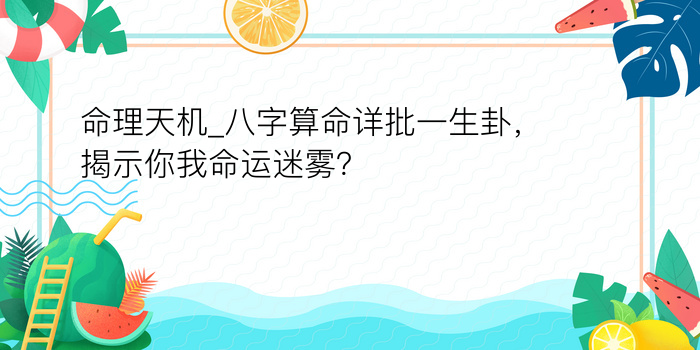 命理天机_八字算命详批一生卦，揭示你我命运迷雾？